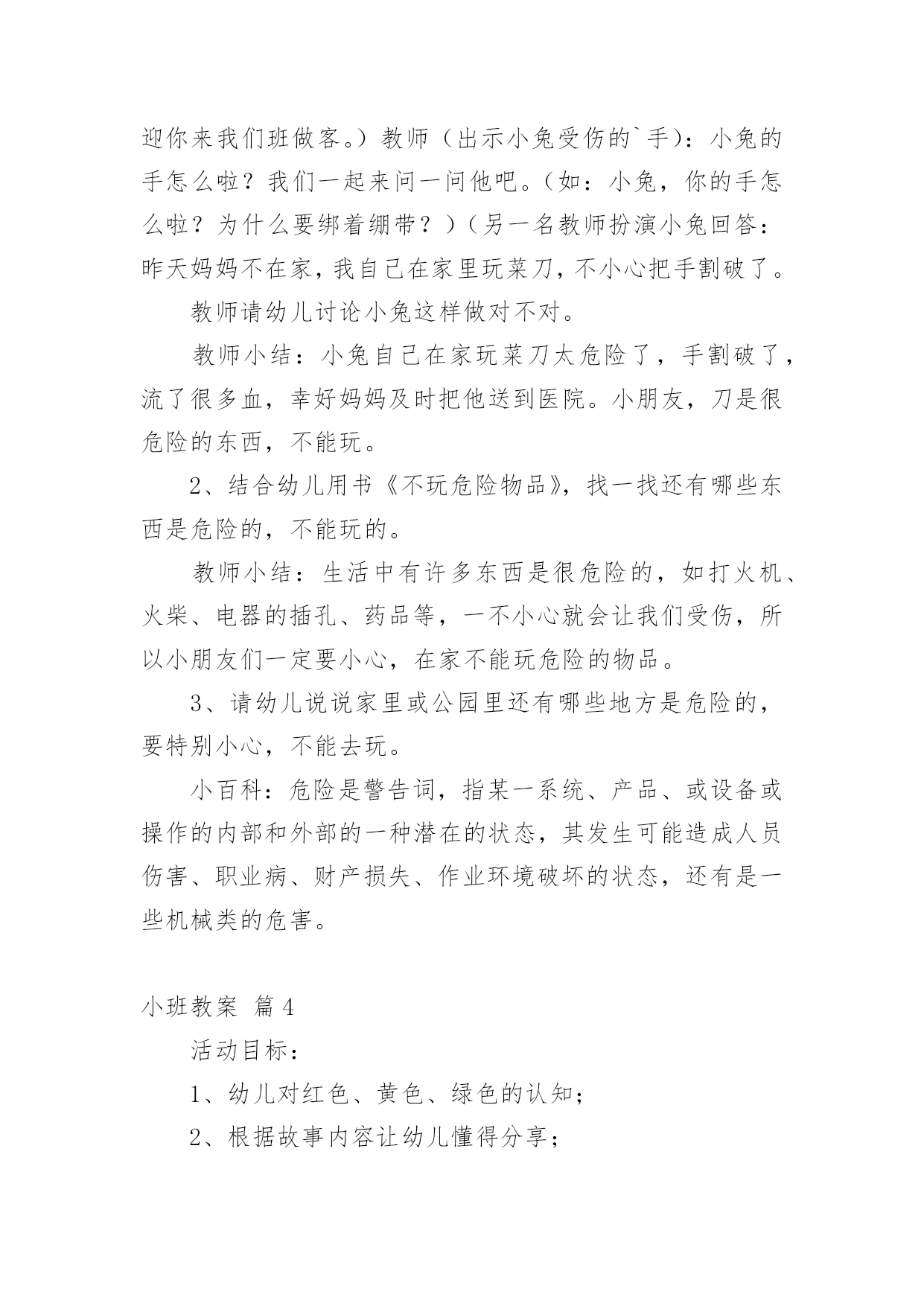 迎你来我们班做客。）教师（出示小兔受伤的`手）：小兔的手怎么啦？我们一起来问一问他吧。（如：小兔，你的手怎么啦？为什么要绑着绷带？）（另一名教师扮演小兔回答：昨天妈妈不在家，我自己在家里玩菜刀，不小心把手割破了。

教师请幼儿讨论小兔这样做对不对。

教师小结：小兔自己在家玩菜刀太危险了，手割破了，流了很多血，幸好妈妈及时把他送到医院。小朋友，刀是很危险的东西，不能玩。

2、结合幼儿用书《不玩危险物品》，找一找还有哪些东西是危险的，不能玩的。

教师小结：生活中有许多东西是很危险的，如打火机、火柴、电器的插孔、药品等，一不小心就会让我们受伤，所以小朋友们一定要小心，在家不能玩危险的物品。

3、请幼儿说说家里或公园里还有哪些地方是危险的，要特别小心，不能去玩。

小百科：危险是警告词，指某一系统、产品、或设备或操作的内部和外部的一种潜在的状态，其发生可能造成人员伤害、职业病、财产损失、作业环境破坏的状态，还有是一些机械类的危害。

小班教案 篇4

活动目标：

1、幼儿对红色、黄色、绿色的认知；

2、根据故事内容让幼儿懂得分享；